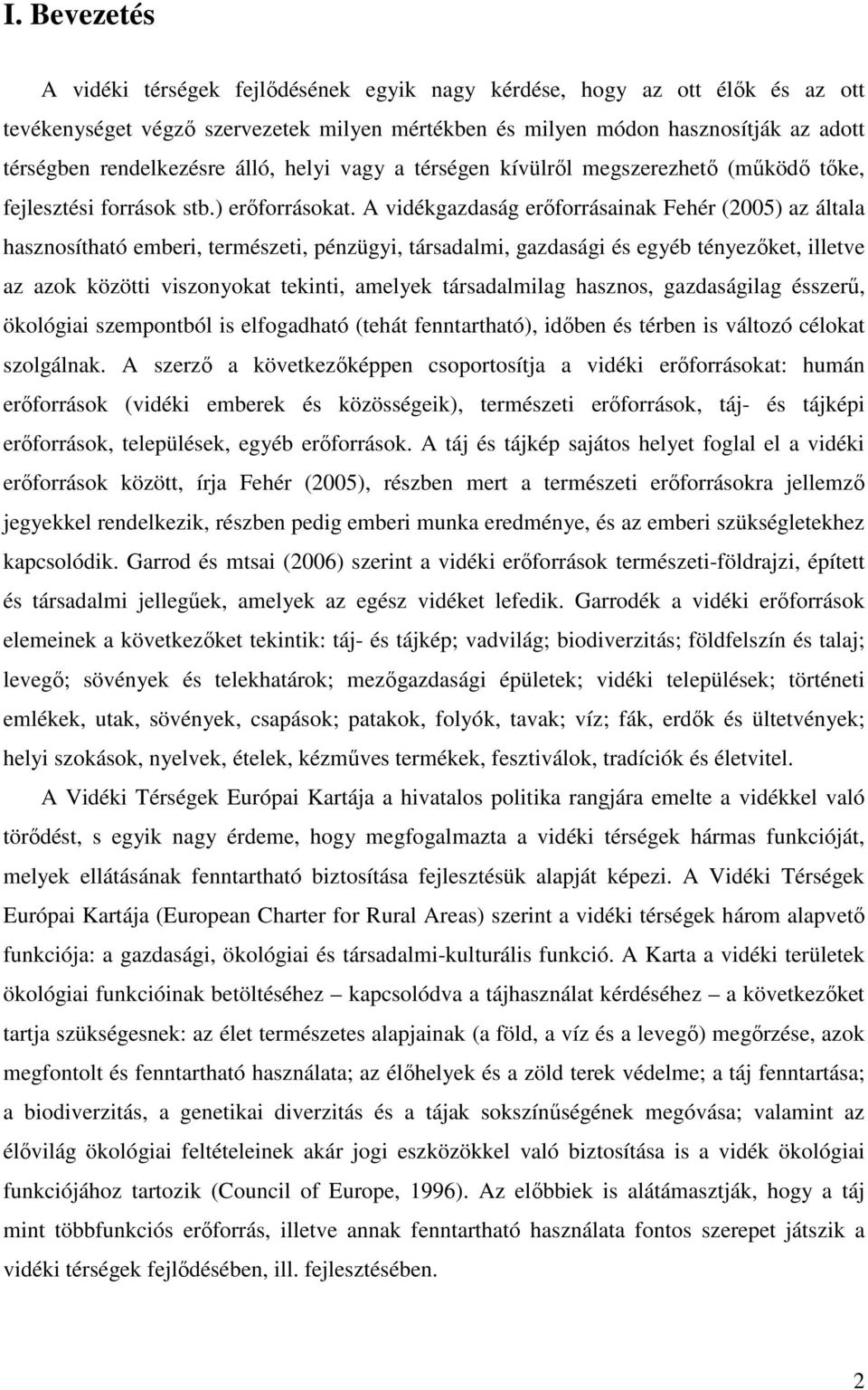 I. Bevezetés

A vidéki térségek fejlődésének egyik nagy kérdése, hogy az ott élők és az ott tevékenységet végző szervezetek milyen mértékben és milyen módon hasznosítják az adott térségben rendelkezésre álló, helyi vagy a térségen kívülről megszerezhető (működő tőke, fejlesztési források stb.) erőforrásokat. A vidékgazdaság erőforrásainak Fehér (2005) az általa hasznosítható emberi, természeti, pénzügyi, társadalmi, gazdasági és egyéb tényezőket, illetve az azok közötti viszonyokat tekinti, amelyek társadalmilag hasznos, gazdaságilag ésszerű, ökológiai szempontból is elfogadható (tehát fenntartható), időben és térben is változó célokat szolgálnak. A szerző a következőképpen csoportosítja a vidéki erőforrásokat: humán erőforrások (vidéki emberek és közösségeik), természeti erőforrások, táj- és tájképi erőforrások, települések, egyéb erőforrások. A táj és tájkép sajátos helyet foglal el a vidéki erőforrások között, írja Fehér (2005), részben mert a természeti erőforrásokra jellemző jegyekkel rendelkezik, részben pedig emberi munka eredménye, és az emberi szükségletekhez kapcsolódik. Garrod és mtsai (2006) szerint a vidéki erőforrások természeti-földrajzi, épített és társadalmi jellegűek, amelyek az egész vidéket lefedik. Garrodék a vidéki erőforrások elemeinek a következőket tekintik: táj- és tájkép; vadvilág; biodiverzitás; földfelszín és talaj; levegő; sövények és telekhatárok; mezőgazdasági épületek; vidéki települések; történeti emlékek, utak, sövények, csapások; patakok, folyók, tavak; víz; fák, erdők és ültetvények; helyi szokások, nyelvek, ételek, kézműves termékek, fesztiválok, tradíciók és életvitel.

A Vidéki Térségek Európai Kartája a hivatalos politika rangjára emelte a vidékkel való törődést, s egyik nagy érdeme, hogy megfogalmazta a vidéki térségek hármas funkcióját, melyek ellátásának fenntartható biztosítása fejlesztésük alapját képezi. A Vidéki Térségek Európai Kartája (European Charter for Rural Areas) szerint a vidéki térségek három alapvető funkciója: a gazdasági, ökológiai és társadalmi-kulturális funkció. A Karta a vidéki területek ökológiai funkcióinak betöltéséhez – kapcsolódva a tájhasználat kérdéséhez – a következőket tartja szükségesnek: az élet természetes alapjainak (a föld, a víz és a levegő) megőrzése, azok megfontolt és fenntartható használata; az élőhelyek és a zöld terek védelme; a táj fenntartása; a biodiverzitás, a genetikai diverzitás és a tájak sokszínűségének megóvása; valamint az élővilág ökológiai feltételeinek akár jogi eszközökkel való biztosítása is a vidék ökológiai funkciójához tartozik (Council of Europe, 1996). Az előbbiek is alátámasztják, hogy a táj mint többfunkciós erőforrás, illetve annak fenntartható használata fontos szerepet játszik a vidéki térségek fejlődésében, ill. fejlesztésében.

2